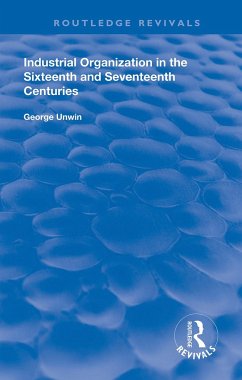 ROUTLEDGE REVIVALS

Industrial Organization in the Sixteenth and Seventeenth Centuries

George Unwin

ROUTLEDGE
REVIVALS